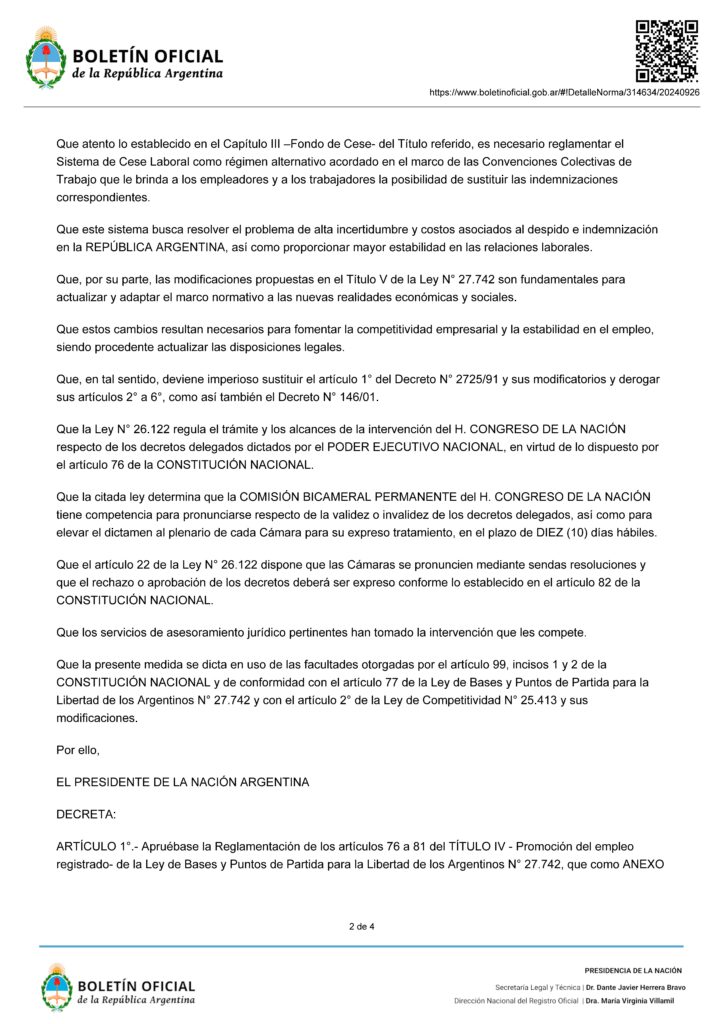 BOLETÍN OFICIAL
de la República Argentina

https://www.boletinoficial.gob.ar/#!DetalleNorma/314634/20240926

Que atento lo establecido en el Capítulo III –Fondo de Cese- del Título referido, es necesario reglamentar el Sistema de Cese Laboral como régimen alternativo acordado en el marco de las Convenciones Colectivas de Trabajo que le brinda a los empleadores y a los trabajadores la posibilidad de sustituir las indemnizaciones correspondientes.

Que este sistema busca resolver el problema de alta incertidumbre y costos asociados al despido e indemnización en la REPÚBLICA ARGENTINA, así como proporcionar mayor estabilidad en las relaciones laborales.

Que, por su parte, las modificaciones propuestas en el Título V de la Ley N° 27.742 son fundamentales para actualizar y adaptar el marco normativo a las nuevas realidades económicas y sociales.

Que estos cambios resultan necesarios para fomentar la competitividad empresarial y la estabilidad en el empleo, siendo procedente actualizar las disposiciones legales.

Que, en tal sentido, deviene imperioso sustituir el artículo 1° del Decreto N° 2725/91 y sus modificatorios y derogar sus artículos 2° a 6°, como así también el Decreto N° 146/01.

Que la Ley N° 26.122 regula el trámite y los alcances de la intervención del H. CONGRESO DE LA NACIÓN respecto de los decretos delegados dictados por el PODER EJECUTIVO NACIONAL, en virtud de lo dispuesto por el artículo 76 de la CONSTITUCIÓN NACIONAL.

Que la citada ley determina que la COMISIÓN BICAMERAL PERMANENTE del H. CONGRESO DE LA NACIÓN tiene competencia para pronunciarse respecto de la validez o invalidez de los decretos delegados, así como para elevar el dictamen al plenario de cada Cámara para su expreso tratamiento, en el plazo de DIEZ (10) días hábiles.

Que el artículo 22 de la Ley N° 26.122 dispone que las Cámaras se pronuncien mediante sendas resoluciones y que el rechazo o aprobación de los decretos deberá ser expreso conforme lo establecido en el artículo 82 de la CONSTITUCIÓN NACIONAL.

Que los servicios de asesoramiento jurídico pertinentes han tomado la intervención que les compete.

Que la presente medida se dicta en uso de las facultades otorgadas por el artículo 99, incisos 1 y 2 de la CONSTITUCIÓN NACIONAL y de conformidad con el artículo 77 de la Ley de Bases y Puntos de Partida para la Libertad de los Argentinos N° 27.742 y con el artículo 2° de la Ley de Competitividad N° 25.413 y sus modificaciones.

Por ello,

EL PRESIDENTE DE LA NACIÓN ARGENTINA

DECRETA:

ARTÍCULO 1°.- Apruébase la Reglamentación de los artículos 76 a 81 del TÍTULO IV - Promoción del empleo registrado- de la Ley de Bases y Puntos de Partida para la Libertad de los Argentinos N° 27.742, que como ANEXO

2 de 4

BOLETÍN OFICIAL
de la República Argentina

PRESIDENCIA DE LA NACIÓN
Secretaría Legal y Técnica | Dr. Dante Javier Herrera Bravo
Dirección Nacional del Registro Oficial | Dra. María Virginia Villamil